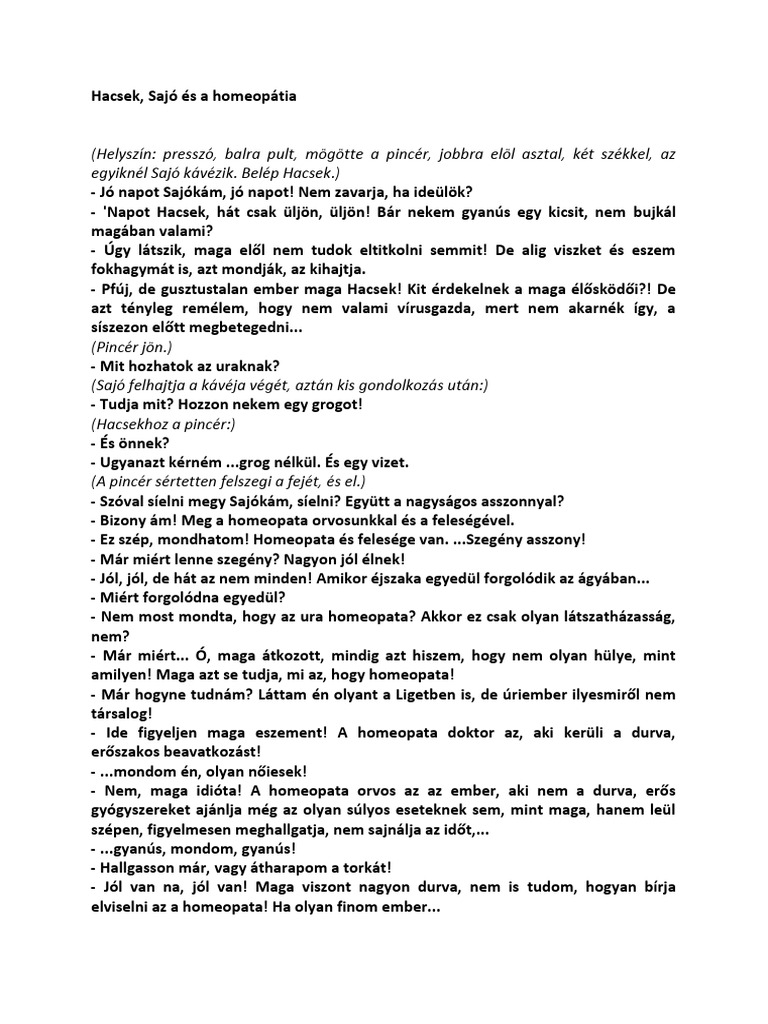 Hacsek, Sajó és a homeopátia

(Helyszín: presszó, balra pult, mögötte a pincér, jobbra elöl asztal, két székkel, az egyiknél Sajó kávézik. Belép Hacsek.)
- Jó napot Sajókám, jó napot! Nem zavarja, ha ideülök?
- 'Napot Hacsek, hát csak üljön, üljön! Bár nekem gyanús egy kicsit, nem bujkál magában valami?
- Úgy látszik, maga elől nem tudok eltitkolni semmit! De alig viszket és eszem fokhagymát is, azt mondják, az kihajtja.
- Pfúj, de gusztustalan ember maga Hacsek! Kit érdekelnek a maga élősködői?! De azt tényleg remélem, hogy nem valami vírusgazda, mert nem akarnék így, a síszezon előtt megbetegedni...
(Pincér jön.)
- Mit hozhatok az uraknak?
(Sajó felhajtja a kávéja végét, aztán kis gondolkozás után:)
- Tudja mit? Hozzon nekem egy grogot!
(Hacsekhoz a pincér:)
- És önnek?
- Ugyanazt kérném ...grog nélkül. És egy vizet.
(A pincér sértetten felszegi a fejét, és el.)
- Szóval síelni megy Sajókám, síelni? Együtt a nagyságos asszonnyal?
- Bizony ám! Meg a homeopata orvosunkkal és a feleségével.
- Ez szép, mondhatom! Homeopata és felesége van. ...Szegény asszony!
- Már miért lenne szegény? Nagyon jól élnek!
- Jól, jól, de hát az nem minden! Amikor éjszaka egyedül forgolódik az ágyában...
- Miért forgolódna egyedül?
- Nem most mondta, hogy az ura homeopata? Akkor ez csak olyan látszatházasság, nem?
- Már miért... Ó, maga átkozott, mindig azt hiszem, hogy nem olyan hülye, mint amilyen! Maga azt se tudja, mi az, hogy homeopata!
- Már hogyne tudnám? Láttam én olyant a Ligetben is, de úriember ilyesmiről nem társalog!
- Ide figyeljen maga eszement! A homeopata doktor az, aki kerüli a durva, erőszakos beavatkozást!
- ...mondom én, olyan nőiesek!
- Nem, maga idióta! A homeopata orvos az az ember, aki nem a durva, erős gyógyszereket ajánlja még az olyan súlyos eseteknek sem, mint maga, hanem leül szépen, figyelmesen meghallgatja, nem sajnálja az időt,...
- ...gyanús, mondom, gyanús!
- Hallgasson már, vagy átharapom a torkát!
- Jól van na, jól van! Maga viszont nagyon durva, nem is tudom, hogyan bírja elviselni az a homeopata! Ha olyan finom ember...